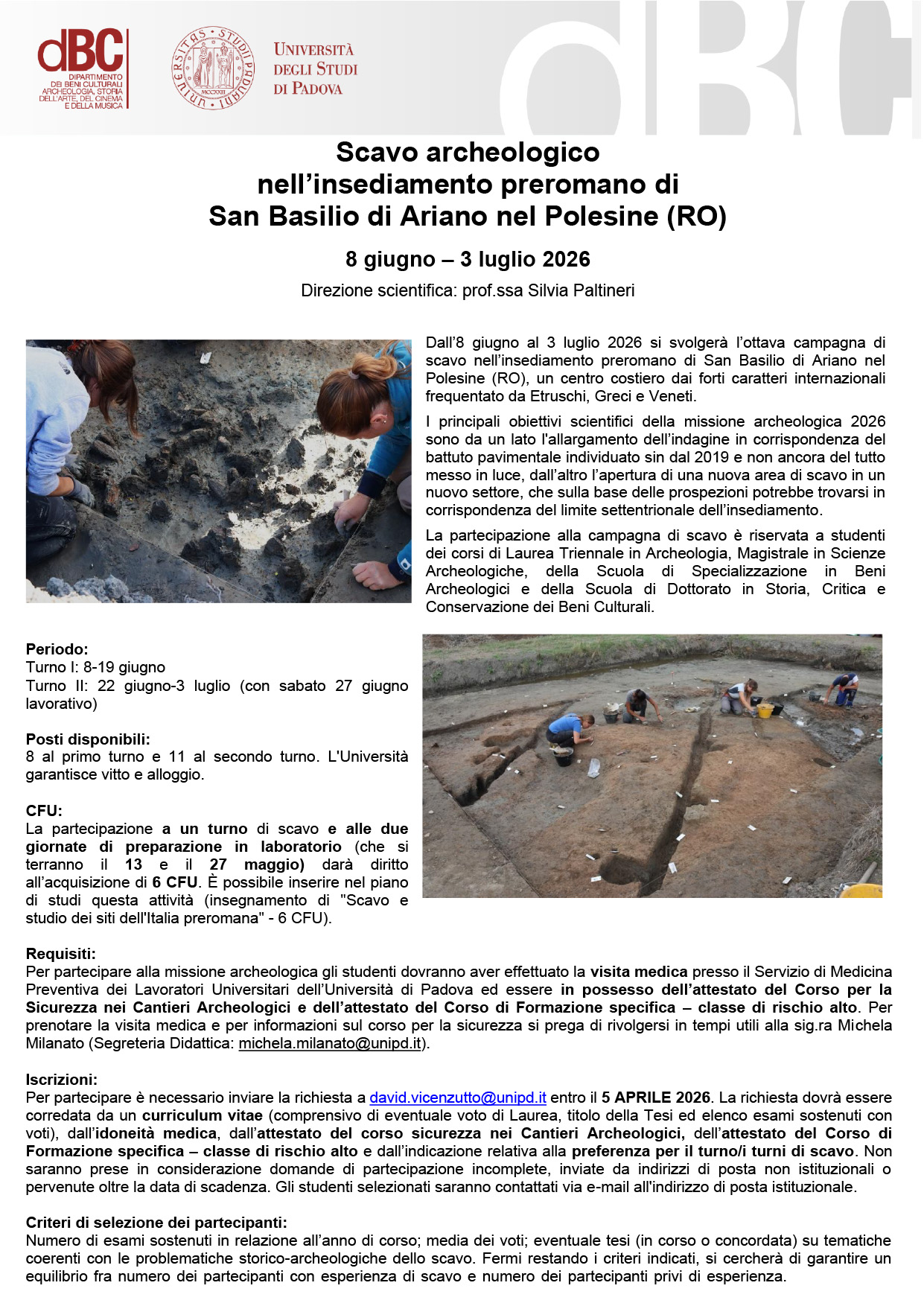 dBC
DIPARTIMENTO DEI BENI CULTURALI ARCHEOLOGIA, STORIA DELL'ARTE, DEL CINEMA E DELLA MUSICA

UNIVERSITAS STUDII PADUANI MCCXXII

UNIVERSITÀ DEGLI STUDI DI PADOVA

dBC

Scavo archeologico nell'insediamento preromano di San Basilio di Ariano nel Polesine (RO)

8 giugno – 3 luglio 2026

Direzione scientifica: prof.ssa Silvia Paltineri

Dall'8 giugno al 3 luglio 2026 si svolgerà l'ottava campagna di scavo nell'insediamento preromano di San Basilio di Ariano nel Polesine (RO), un centro costiero dai forti caratteri internazionali frequentato da Etruschi, Greci e Veneti.

I principali obiettivi scientifici della missione archeologica 2026 sono da un lato l'allargamento dell'indagine in corrispondenza del battuto pavimentale individuato sin dal 2019 e non ancora del tutto messo in luce, dall'altro l'apertura di una nuova area di scavo in un nuovo settore, che sulla base delle prospezioni potrebbe trovarsi in corrispondenza del limite settentrionale dell'insediamento.

La partecipazione alla campagna di scavo è riservata a studenti dei corsi di Laurea Triennale in Archeologia, Magistrale in Scienze Archeologiche, della Scuola di Specializzazione in Beni Archeologici e della Scuola di Dottorato in Storia, Critica e Conservazione dei Beni Culturali.

Periodo:
Turno I: 8-19 giugno
Turno II: 22 giugno-3 luglio (con sabato 27 giugno lavorativo)

Posti disponibili:
8 al primo turno e 11 al secondo turno. L'Università garantisce vitto e alloggio.

CFU:
La partecipazione a un turno di scavo e alle due giornate di preparazione in laboratorio (che si terranno il 13 e il 27 maggio) darà diritto all'acquisizione di 6 CFU. È possibile inserire nel piano di studi questa attività (insegnamento di "Scavo e studio dei siti dell'Italia preromana" - 6 CFU).

Requisiti:
Per partecipare alla missione archeologica gli studenti dovranno aver effettuato la visita medica presso il Servizio di Medicina Preventiva dei Lavoratori Universitari dell'Università di Padova ed essere in possesso dell'attestato del Corso per la Sicurezza nei Cantieri Archeologici e dell'attestato del Corso di Formazione specifica – classe di rischio alto. Per prenotare la visita medica e per informazioni sul corso per la sicurezza si prega di rivolgersi in tempi utili alla sig.ra Michela Milanato (Segreteria Didattica: michela.milanato@unipd.it).

Iscrizioni:
Per partecipare è necessario inviare la richiesta a david.vicenzutto@unipd.it entro il 5 APRILE 2026. La richiesta dovrà essere corredata da un curriculum vitae (comprensivo di eventuale voto di Laurea, titolo della Tesi ed elenco esami sostenuti con voti), dall'idoneità medica, dall'attestato del corso sicurezza nei Cantieri Archeologici, dell'attestato del Corso di Formazione specifica – classe di rischio alto e dall'indicazione relativa alla preferenza per il turno/i turni di scavo. Non saranno prese in considerazione domande di partecipazione incomplete, inviate da indirizzi di posta non istituzionali o pervenute oltre la data di scadenza. Gli studenti selezionati saranno contattati via e-mail all'indirizzo di posta istituzionale.

Criteri di selezione dei partecipanti:
Numero di esami sostenuti in relazione all'anno di corso; media dei voti; eventuale tesi (in corso o concordata) su tematiche coerenti con le problematiche storico-archeologiche dello scavo. Fermi restando i criteri indicati, si cercherà di garantire un equilibrio fra numero dei partecipanti con esperienza di scavo e numero dei partecipanti privi di esperienza.